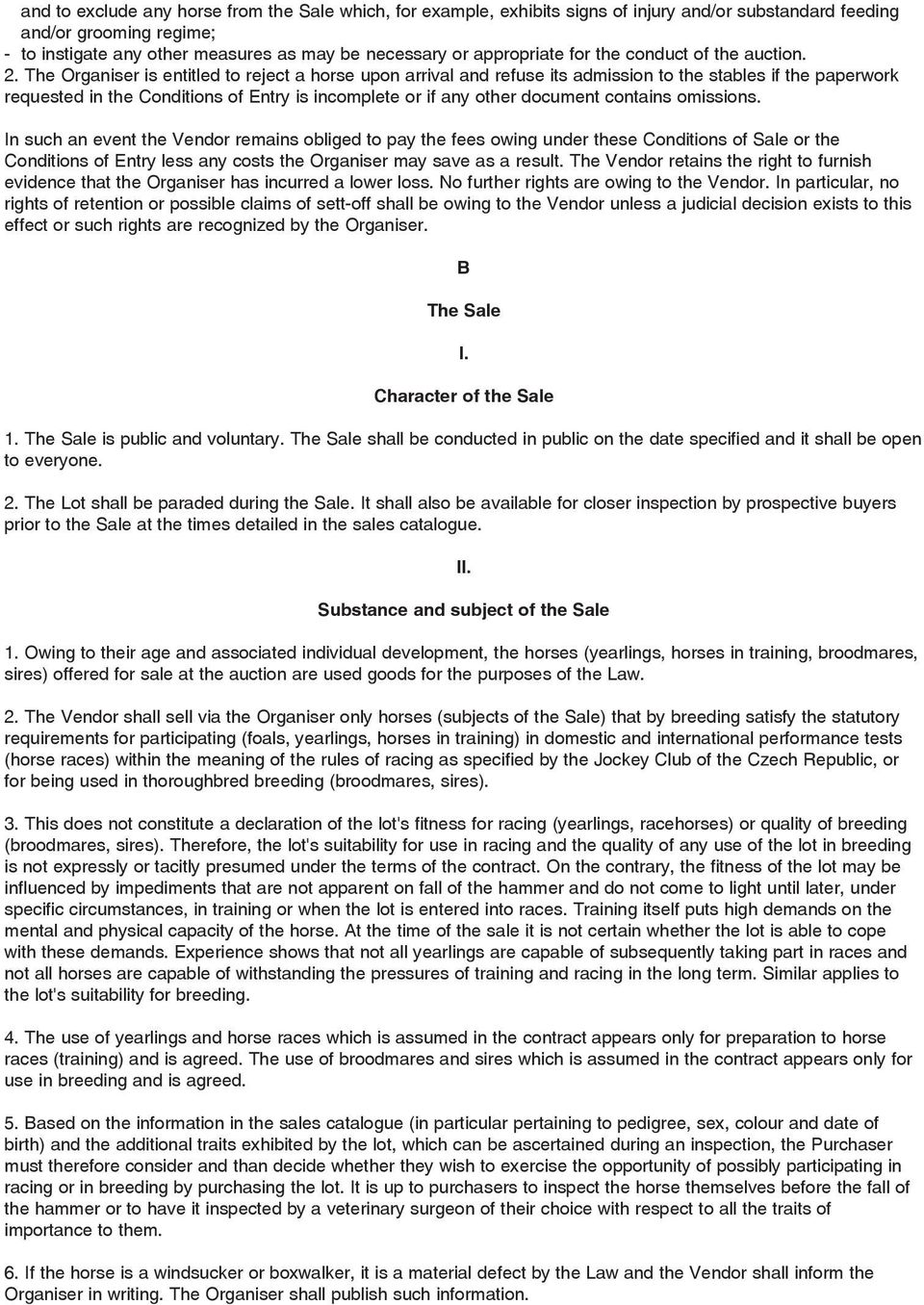 and to exclude any horse from the Sale which, for example, exhibits signs of injury and/or substandard feeding and/or grooming regime;
- to instigate any other measures as may be necessary or appropriate for the conduct of the auction.
2. The Organiser is entitled to reject a horse upon arrival and refuse its admission to the stables if the paperwork requested in the Conditions of Entry is incomplete or if any other document contains omissions.

In such an event the Vendor remains obliged to pay the fees owing under these Conditions of Sale or the Conditions of Entry less any costs the Organiser may save as a result. The Vendor retains the right to furnish evidence that the Organiser has incurred a lower loss. No further rights are owing to the Vendor. In particular, no rights of retention or possible claims of sett-off shall be owing to the Vendor unless a judicial decision exists to this effect or such rights are recognized by the Organiser.

B

The Sale

I.

Character of the Sale

1. The Sale is public and voluntary. The Sale shall be conducted in public on the date specified and it shall be open to everyone.

2. The Lot shall be paraded during the Sale. It shall also be available for closer inspection by prospective buyers prior to the Sale at the times detailed in the sales catalogue.

II.

Substance and subject of the Sale

1. Owing to their age and associated individual development, the horses (yearlings, horses in training, broodmares, sires) offered for sale at the auction are used goods for the purposes of the Law.

2. The Vendor shall sell via the Organiser only horses (subjects of the Sale) that by breeding satisfy the statutory requirements for participating (foals, yearlings, horses in training) in domestic and international performance tests (horse races) within the meaning of the rules of racing as specified by the Jockey Club of the Czech Republic, or for being used in thoroughbred breeding (broodmares, sires).

3. This does not constitute a declaration of the lot's fitness for racing (yearlings, racehorses) or quality of breeding (broodmares, sires). Therefore, the lot's suitability for use in racing and the quality of any use of the lot in breeding is not expressly or tacitly presumed under the terms of the contract. On the contrary, the fitness of the lot may be influenced by impediments that are not apparent on fall of the hammer and do not come to light until later, under specific circumstances, in training or when the lot is entered into races. Training itself puts high demands on the mental and physical capacity of the horse. At the time of the sale it is not certain whether the lot is able to cope with these demands. Experience shows that not all yearlings are capable of subsequently taking part in races and not all horses are capable of withstanding the pressures of training and racing in the long term. Similar applies to the lot's suitability for breeding.

4. The use of yearlings and horse races which is assumed in the contract appears only for preparation to horse races (training) and is agreed. The use of broodmares and sires which is assumed in the contract appears only for use in breeding and is agreed.

5. Based on the information in the sales catalogue (in particular pertaining to pedigree, sex, colour and date of birth) and the additional traits exhibited by the lot, which can be ascertained during an inspection, the Purchaser must therefore consider and than decide whether they wish to exercise the opportunity of possibly participating in racing or in breeding by purchasing the lot. It is up to purchasers to inspect the horse themselves before the fall of the hammer or to have it inspected by a veterinary surgeon of their choice with respect to all the traits of importance to them.

6. If the horse is a windsucker or boxwalker, it is a material defect by the Law and the Vendor shall inform the Organiser in writing. The Organiser shall publish such information.